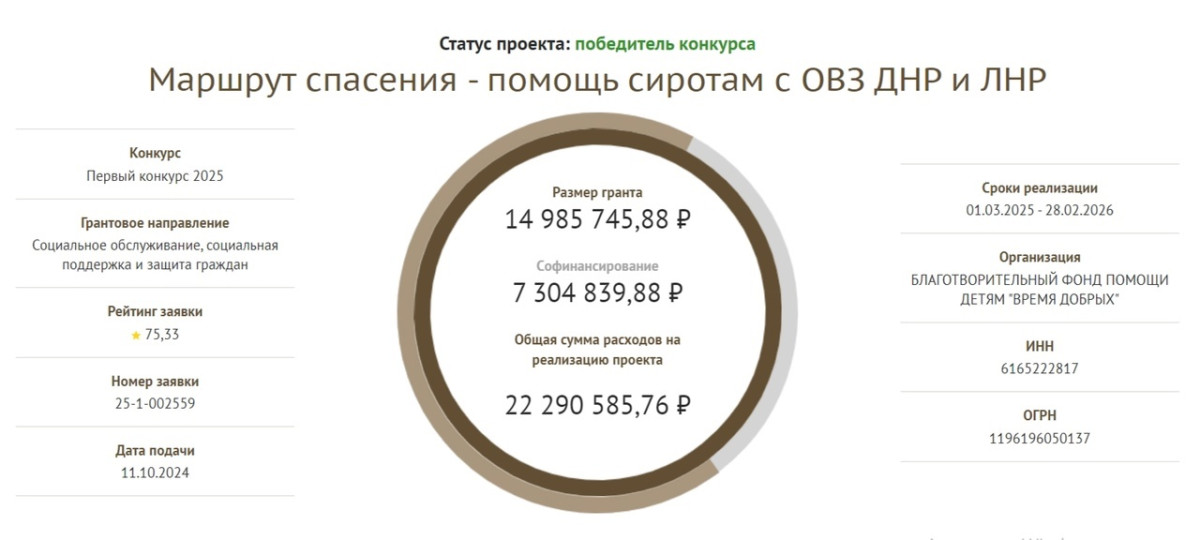 Статус проекта: победитель конкурса

Маршрут спасения - помощь сиротам с ОВЗ ДНР и ЛНР

Конкурс
Первый конкурс 2025

Грантовое направление
Социальное обслуживание, социальная поддержка и защита граждан

Рейтинг заявки
★ 75,33

Номер заявки
25-1-002559

Дата подачи
11.10.2024

Размер гранта
14 985 745,88 ₽

Софинансирование
7 304 839,88 ₽

Общая сумма расходов на реализацию проекта
22 290 585,76 ₽

Сроки реализации
01.03.2025 - 28.02.2026

Организация
БЛАГОТВОРИТЕЛЬНЫЙ ФОНД ПОМОЩИ ДЕТЯМ "ВРЕМЯ ДОБРЫХ"

ИНН
6165222817

ОГРН
1196196050137